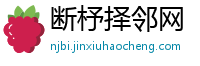 断杼择邻网
njbi.jinxiuhaocheng.com